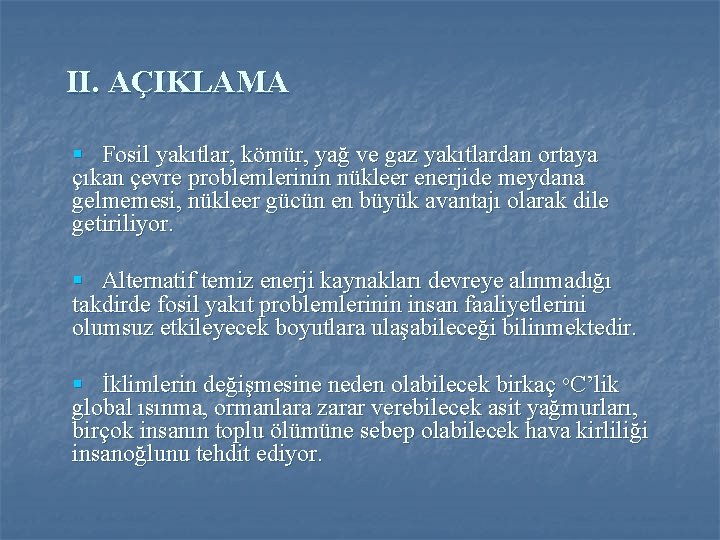 II. AÇIKLAMA

• Fosil yakıtlar, kömür, yağ ve gaz yakıtlardan ortaya çıkan çevre problemlerinin nükleer enerjide meydana gelmemesi, nükleer gücün en büyük avantajı olarak dile getiriliyor.

• Alternatif temiz enerji kaynakları devreye alınmadığı takdirde fosil yakıt problemlerinin insan faaliyetlerini olumsuz etkileyecek boyutlara ulaşabileceği bilinmektedir.

• İklimlerin değişmesine neden olabilecek birkaç °C'lik global ısınma, ormanlara zarar verebilecek asit yağmurları, birçok insanın toplu ölümüne sebep olabilecek hava kirliliği insanoğlunu tehdit ediyor.